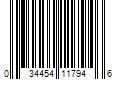 0 34454 11794 6